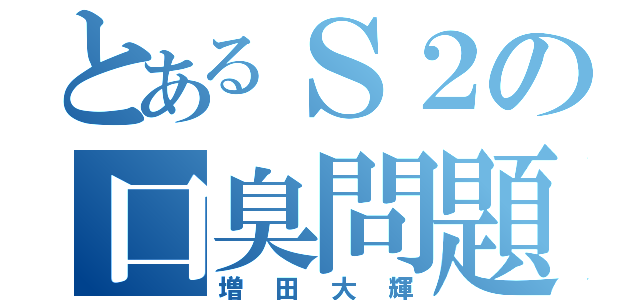 とあるＳ２の
口臭問題
増田大輝